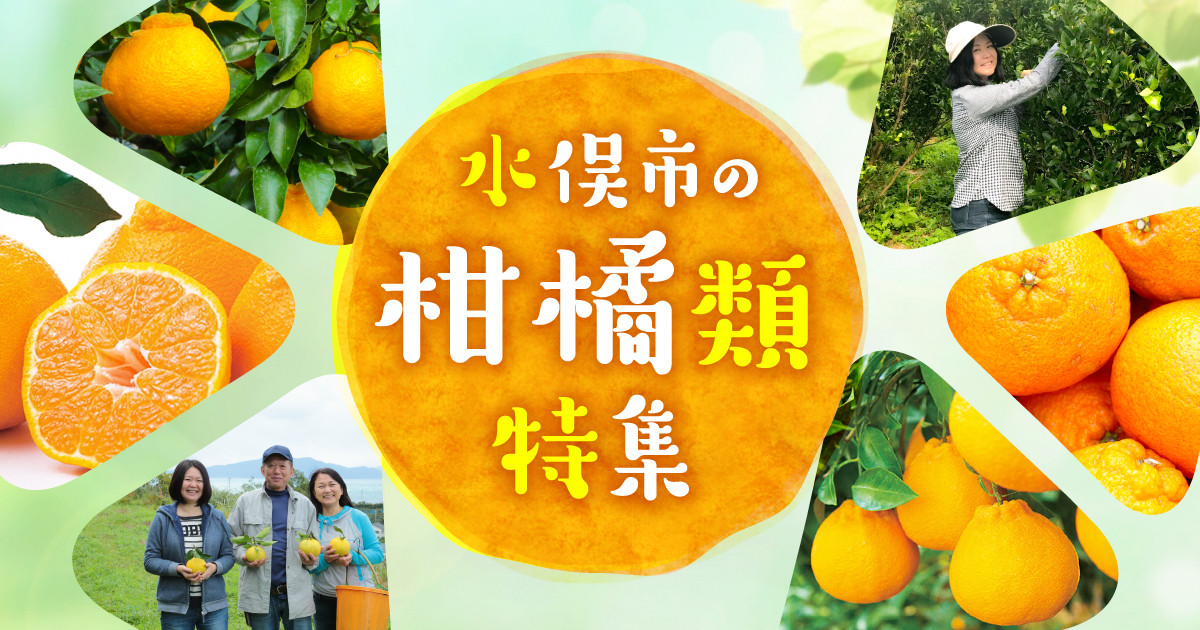 水俣市の
柑橘類
特集